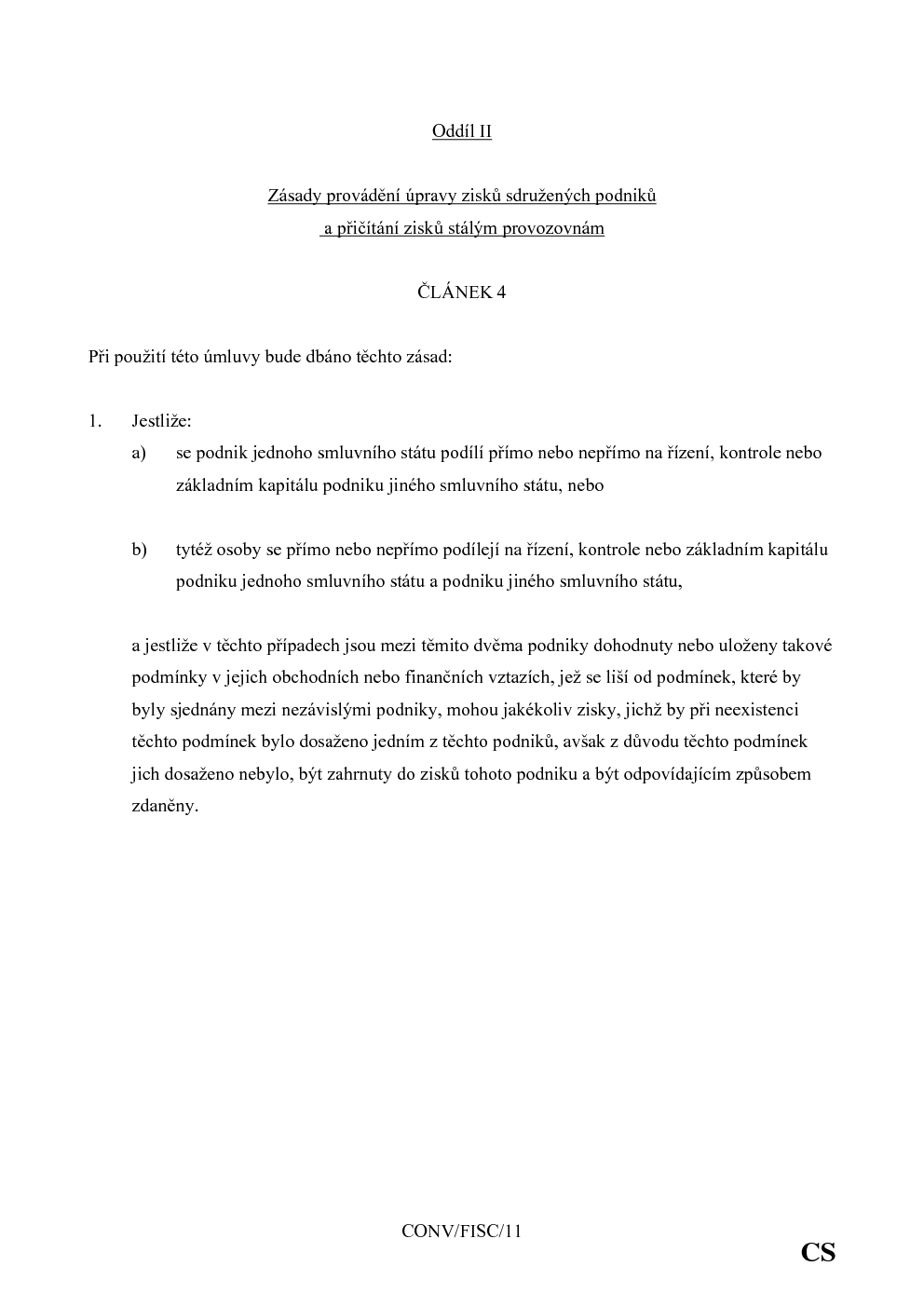 Oddíl II

Zásady provádění úpravy zisků sdružených podniků a přičítání zisků stálým provozovnám

ČLÁNEK 4

Při použití této úmluvy bude dbáno těchto zásad:

1. Jestliže:

a) se podnik jednoho smluvního státu podílí přímo nebo nepřímo na řízení, kontrole nebo základním kapitálu podniku jiného smluvního státu, nebo

b) tytéž osoby se přímo nebo nepřímo podílejí na řízení, kontrole nebo základním kapitálu podniku jednoho smluvního státu a podniku jiného smluvního státu,

a jestliže v těchto případech jsou mezi těmito dvěma podniky dohodnuty nebo uloženy takové podmínky v jejich obchodních nebo finančních vztazích, jež se liší od podmínek, které by byly sjednány mezi nezávislými podniky, mohou jakékoliv zisky, jichž by při neexistenci těchto podmínek bylo dosaženo jedním z těchto podniků, avšak z důvodu těchto podmínek jich dosaženo nebylo, být zahrnuty do zisků tohoto podniku a být odpovídajícím způsobem zdaněny.

CONV/FISC/11

CS